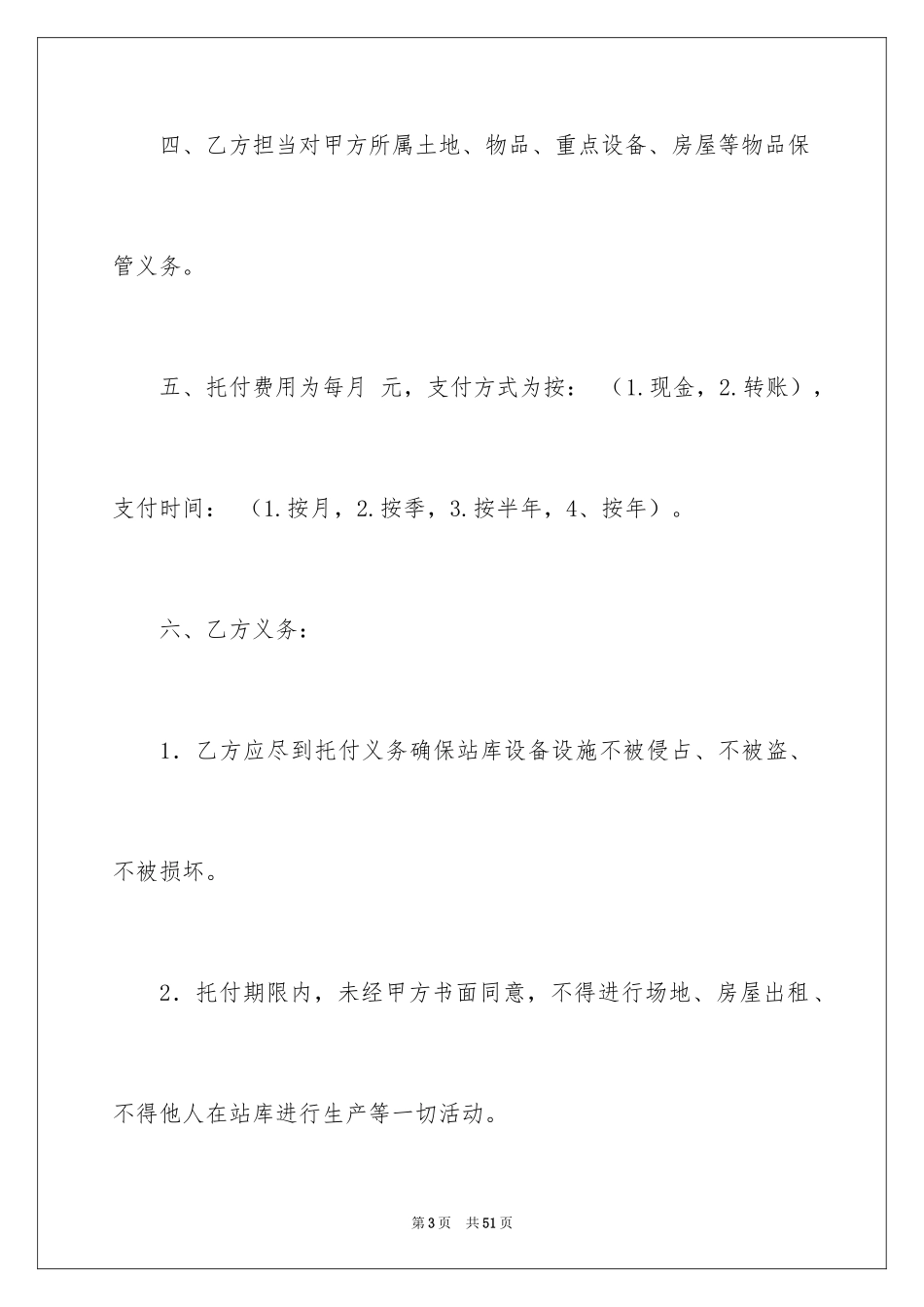 四、乙方担当对甲方所属土地、物品、重点设备、房屋等物品保管义务。

五、托付费用为每月 元，支付方式为按：（1.现金，2.转账），支付时间：（1.按月，2.按季，3.按半年，4、按年）。

六、乙方义务：

1．乙方应尽到托付义务确保站库设备设施不被侵占、不被盗、不被损坏。

2．托付期限内，未经甲方书面同意，不得进行场地、房屋出租、不得他人在站库进行生产等一切活动。

第3页 共51页